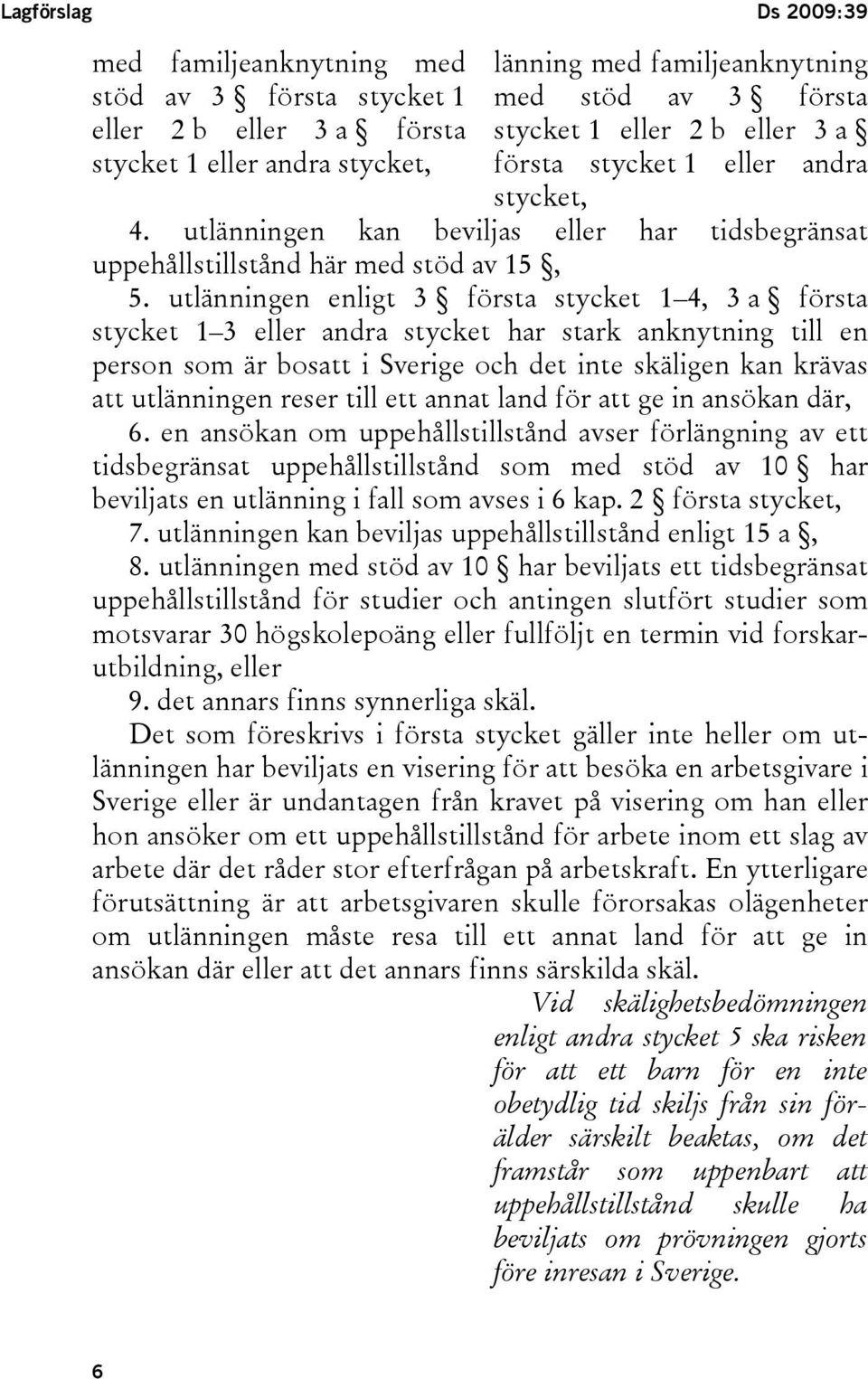 Lagförslag

Ds 2009:39

med familjeanknytning med stöd av 3 § första stycket 1 eller 2 b eller 3 a § första stycket 1 eller andra stycket,

länning med familjeanknytning med stöd av 3 § första stycket 1 eller 2 b eller 3 a § första stycket 1 eller andra stycket,

4. utlänningen kan beviljas eller har tidsbegränsat uppehållstillstånd här med stöd av 15 §,

5. utlänningen enligt 3 § första stycket 1–4, 3 a § första stycket 1–3 eller andra stycket har stark anknytning till en person som är bosatt i Sverige och det inte skäligen kan krävas att utlänningen reser till ett annat land för att ge in ansökan där,

6. en ansökan om uppehållstillstånd avser förlängning av ett tidsbegränsat uppehållstillstånd som med stöd av 10 § har beviljats en utlänning i fall som avses i 6 kap. 2 § första stycket,

7. utlänningen kan beviljas uppehållstillstånd enligt 15 a §,

8. utlänningen med stöd av 10 § har beviljats ett tidsbegränsat uppehållstillstånd för studier och antingen slutfört studier som motsvarar 30 högskolepoäng eller fullföljt en termin vid forskarutbildning, eller

9. det annars finns synnerliga skäl.

Det som föreskrivs i första stycket gäller inte heller om utlänningen har beviljats en visering för att besöka en arbetsgivare i Sverige eller är undantagen från kravet på visering om han eller hon ansöker om ett uppehållstillstånd för arbete inom ett slag av arbete där det råder stor efterfrågan på arbetskraft. En ytterligare förutsättning är att arbetsgivaren skulle förorsakas olägenheter om utlänningen måste resa till ett annat land för att ge in ansökan där eller att det annars finns särskilda skäl.

Vid skälighetsbedömningen enligt andra stycket 5 ska risken för att ett barn för en inte obetydlig tid skiljs från sin förälder särskilt beaktas, om det framstår som uppenbart att uppehållstillstånd skulle ha beviljats om prövningen gjorts före inresan i Sverige.

6